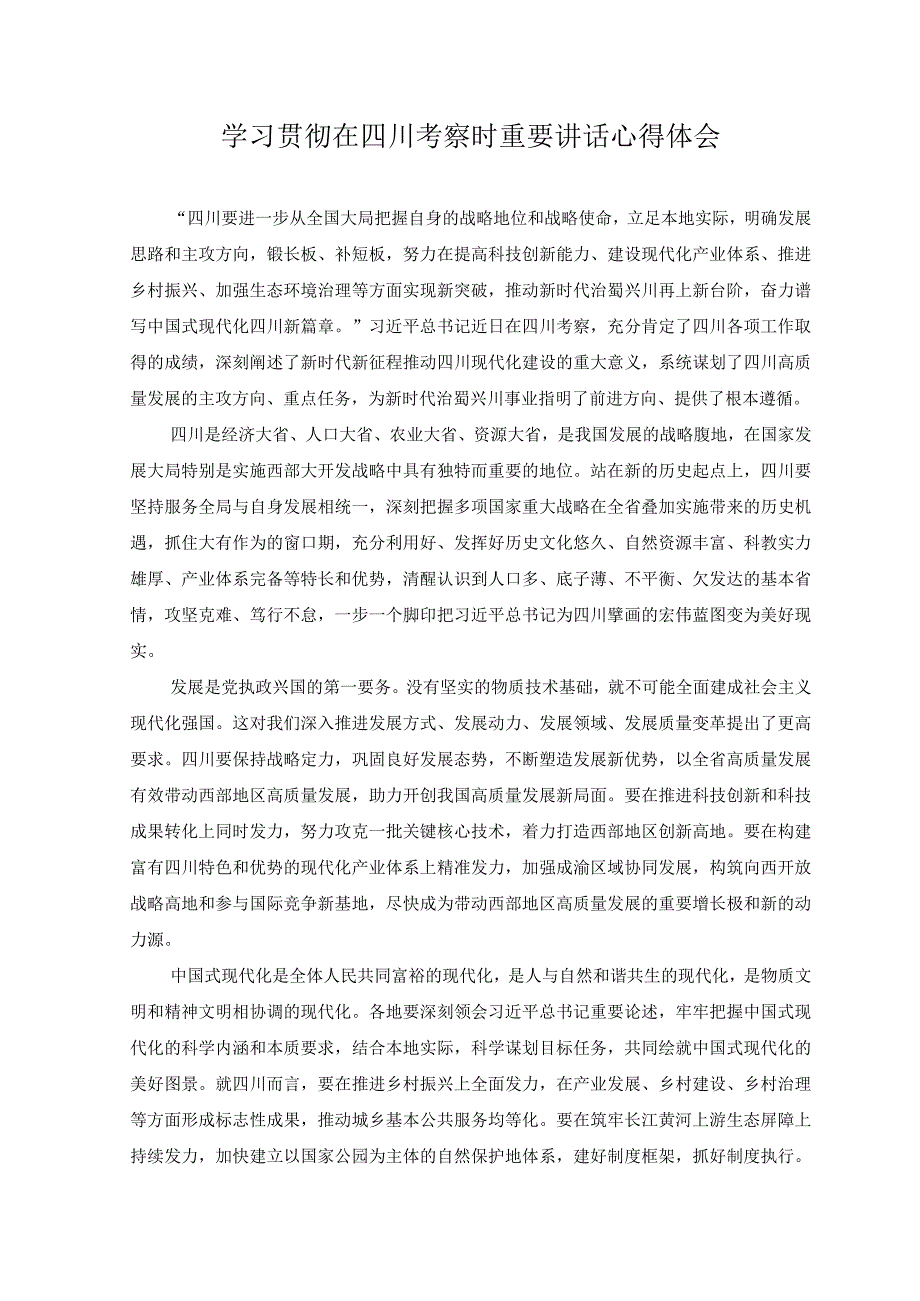 学习贯彻在四川考察时重要讲话心得体会

“四川要进一步从全国大局把握自身的战略地位和战略使命，立足本地实际，明确发展思路和主攻方向，锻长板、补短板，努力在提高科技创新能力、建设现代化产业体系、推进乡村振兴、加强生态环境治理等方面实现新突破，推动新时代治蜀兴川再上新台阶，奋力谱写中国式现代化四川新篇章。”习近平总书记近日在四川考察，充分肯定了四川各项工作取得的成绩，深刻阐述了新时代新征程推动四川现代化建设的重大意义，系统谋划了四川高质量发展的主攻方向、重点任务，为新时代治蜀兴川事业指明了前进方向、提供了根本遵循。

四川是经济大省、人口大省、农业大省、资源大省，是我国发展的战略腹地，在国家发展大局特别是实施西部大开发战略中具有独特而重要的地位。站在新的历史起点上，四川要坚持服务全局与自身发展相统一，深刻把握多项国家重大战略在全省叠加实施带来的历史机遇，抓住大有作为的窗口期，充分利用好、发挥好历史文化悠久、自然资源丰富、科教实力雄厚、产业体系完备等特长和优势，清醒认识到人口多、底子薄、不平衡、欠发达的基本省情，攻坚克难、笃行不怠，一步一个脚印把习近平总书记为四川擘画的宏伟蓝图变为美好现实。

发展是党执政兴国的第一要务。没有坚实的物质技术基础，就不可能全面建成社会主义现代化强国。这对我们深入推进发展方式、发展动力、发展领域、发展质量变革提出了更高要求。四川要保持战略定力，巩固良好发展态势，不断塑造发展新优势，以全省高质量发展有效带动西部地区高质量发展，助力开创我国高质量发展新局面。要在推进科技创新和科技成果转化上同时发力，努力攻克一批关键核心技术，着力打造西部地区创新高地。要在构建富有四川特色和优势的现代化产业体系上精准发力，加强成渝区域协同发展，构筑向西开放战略高地和参与国际竞争新基地，尽快成为带动西部地区高质量发展的重要增长极和新的动力源。

中国式现代化是全体人民共同富裕的现代化，是人与自然和谐共生的现代化，是物质文明和精神文明相协调的现代化。各地要深刻领会习近平总书记重要论述，牢牢把握中国式现代化的科学内涵和本质要求，结合本地实际，科学谋划目标任务，共同绘就中国式现代化的美好图景。就四川而言，要在推进乡村振兴上全面发力，在产业发展、乡村建设、乡村治理等方面形成标志性成果，推动城乡基本公共服务均等化。要在筑牢长江黄河上游生态屏障上持续发力，加快建立以国家公园为主体的自然保护地体系，建好制度框架，抓好制度执行。